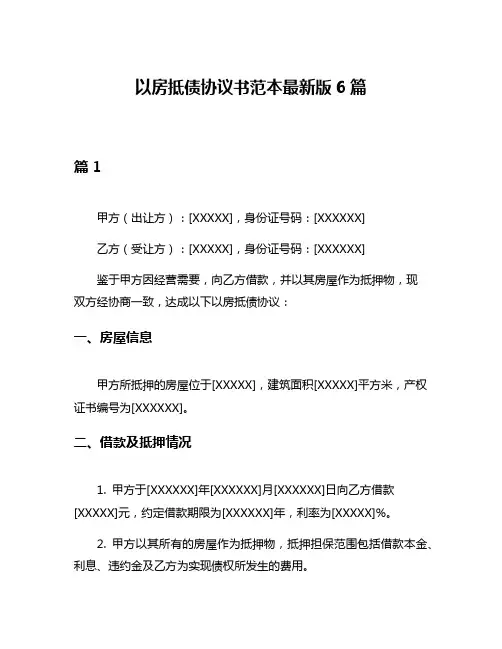 以房抵债协议书范本最新版 6 篇

篇 1

甲方（出让方）：[XXXXX]，身份证号码：[XXXXXX]

乙方（受让方）：[XXXXX]，身份证号码：[XXXXXX]

鉴于甲方因经营需要，向乙方借款，并以其房屋作为抵押物，现双方经协商一致，达成以下以房抵债协议：

一、房屋信息

甲方所抵押的房屋位于[XXXXX]，建筑面积[XXXXX]平方米，产权证书编号为[XXXXXX]。

二、借款及抵押情况

1. 甲方于[XXXXXX]年[XXXXXX]月[XXXXXX]日向乙方借款[XXXXX]元，约定借款期限为[XXXXXX]年，利率为[XXXXX]%。

2. 甲方以其所有的房屋作为抵押物，抵押担保范围包括借款本金、利息、违约金及乙方为实现债权所发生的费用。